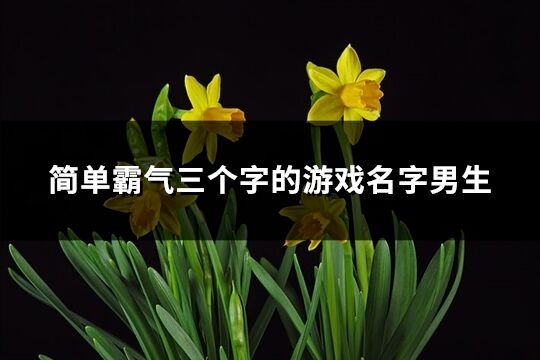 简单霸气三个字的游戏名字男生